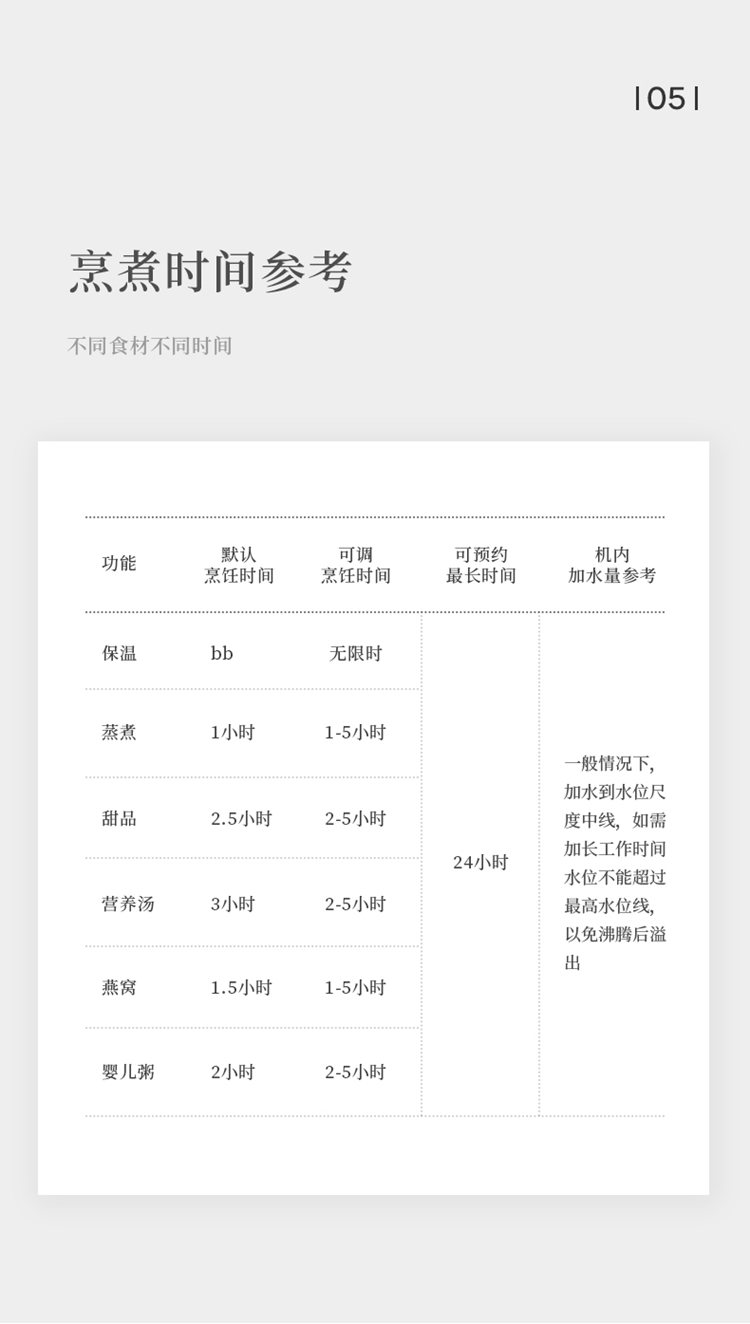 |05|

烹煮时间参考

不同食材不同时间

| 功能 | 默认烹饪时间 | 可调烹饪时间 | 可预约最长时间 | 机内加水量参考 |
|---|---|---|---|---|
| 保温 | bb | 无限时 | 24小时 | 一般情况下，加水到水位尺度中线，如需加长工作时间水位不能超过最高水位线，以免沸腾后溢出 |
| 蒸煮 | 1小时 | 1-5小时 | | |
| 甜品 | 2.5小时 | 2-5小时 | | |
| 营养汤 | 3小时 | 2-5小时 | | |
| 燕窝 | 1.5小时 | 1-5小时 | | |
| 婴儿粥 | 2小时 | 2-5小时 | | |